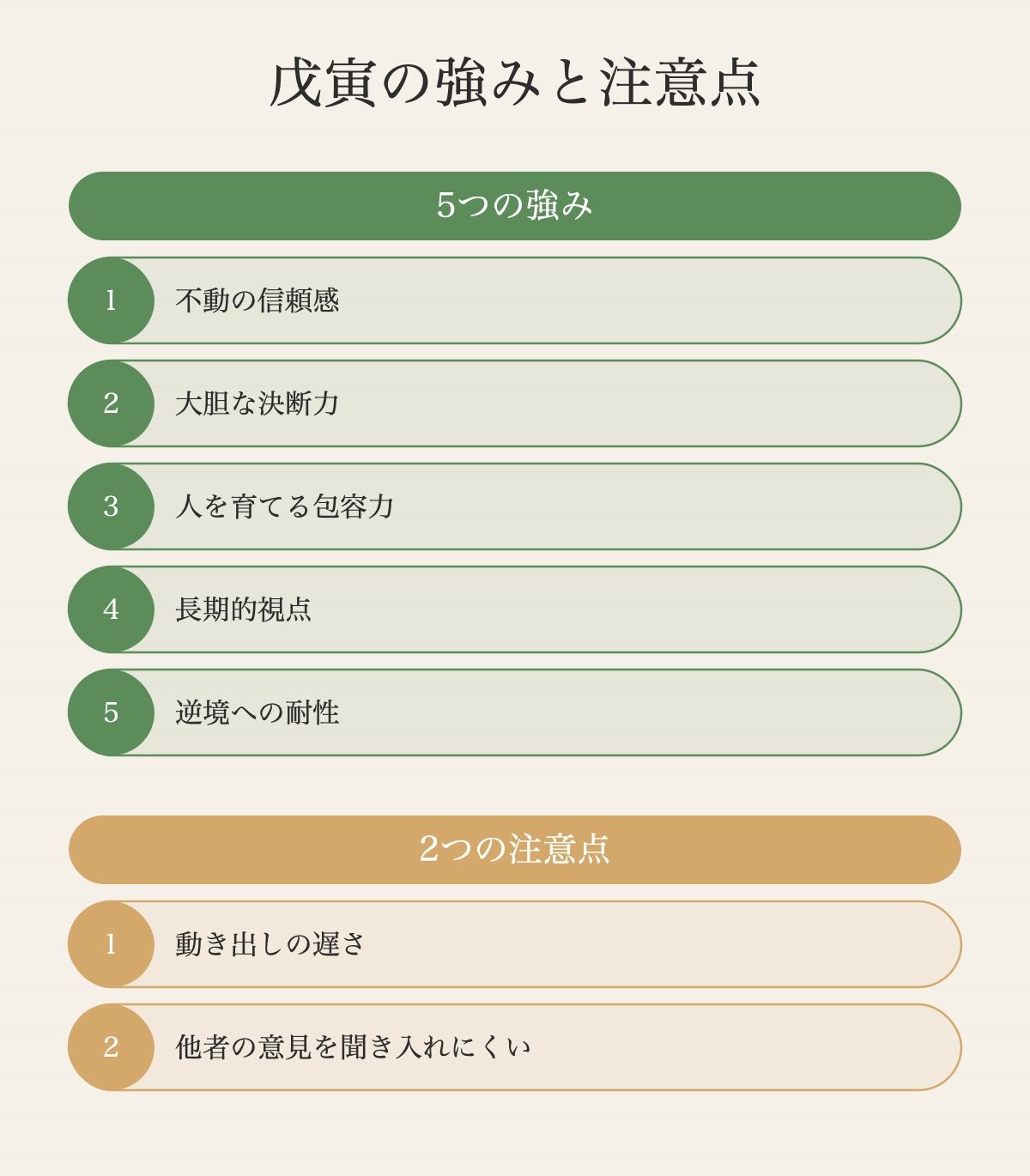 戊寅の強みと注意点

5つの強み

1 不動の信頼感

2 大胆な決断力

3 人を育てる包容力

4 長期的視点

5 逆境への耐性

2つの注意点

1 動き出しの遅さ

2 他者の意見を聞き入れにくい